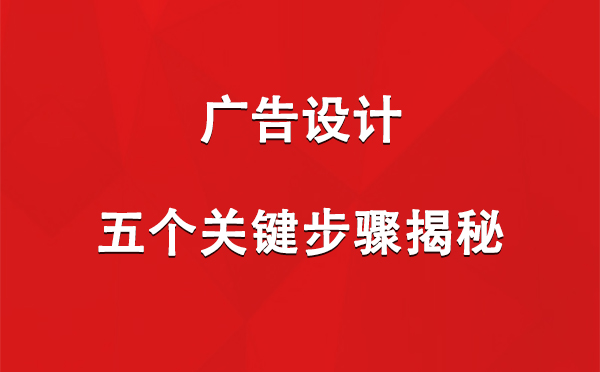 广告设计

五个关键步骤揭秘